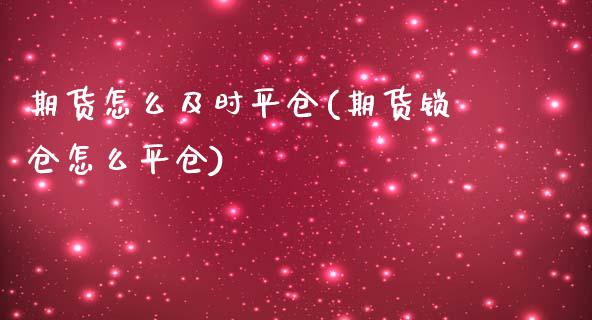 期货怎么及时平仓(期货锁仓怎么平仓)